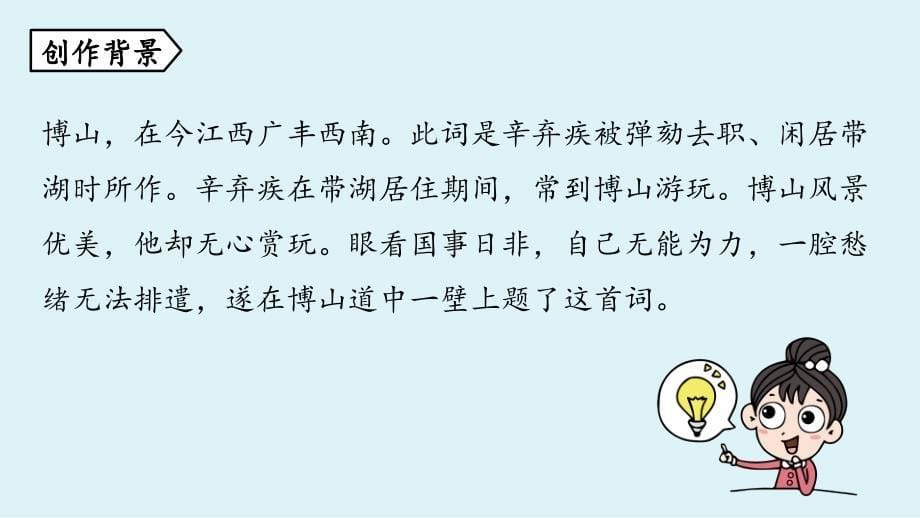 创作背景

博山，在今江西广丰西南。此词是辛弃疾被弹劾去职、闲居带湖时所作。辛弃疾在带湖居住期间，常到博山游玩。博山风景优美，他却无心赏玩。眼看国事日非，自己无能为力，一腔愁绪无法排遣，遂在博山道中一壁上题了这首词。